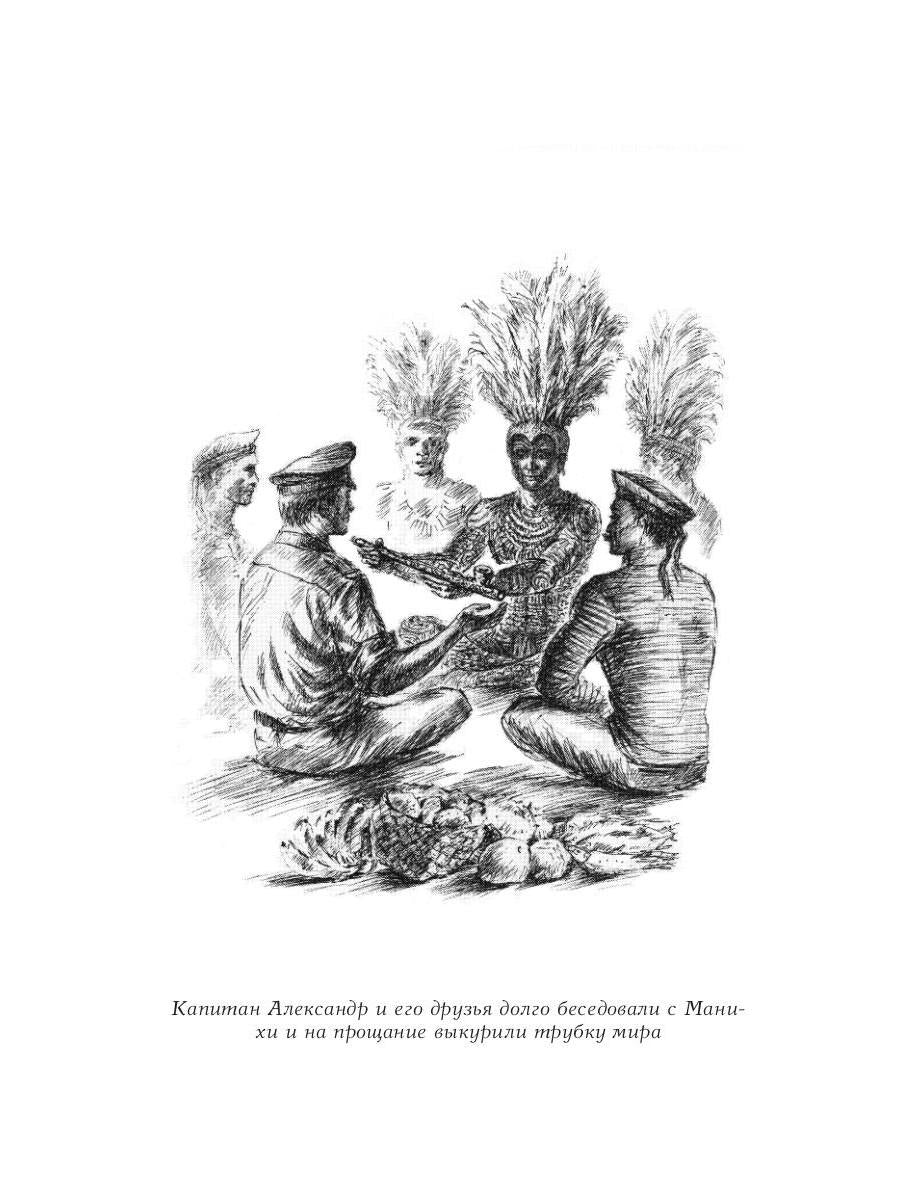 Капитан Александр и его друзья долго беседовали с Манихи и на прощание выкурили трубку мира